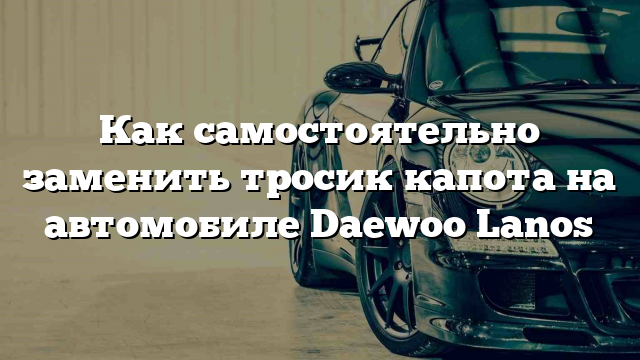 Как самостоятельно заменить тросик капота на автомобиле Daewoo Lanos